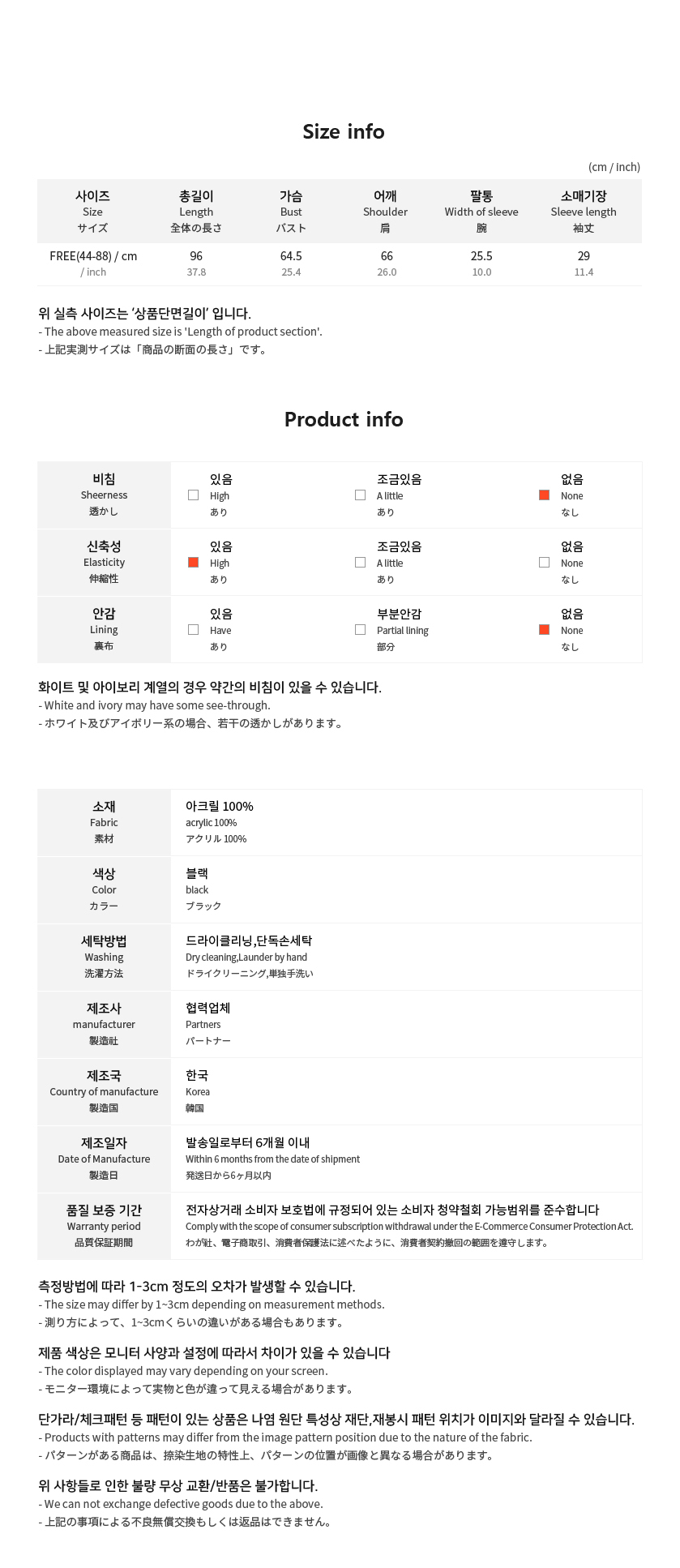 Size info

(cm / inch)

| 사이즈 Size サイズ | 총길이 Length 全体の長さ | 가슴 Bust バスト | 어깨 Shoulder 肩 | 팔통 Width of sleeve 腕 | 소매기장 Sleeve length 袖丈 |
|---|---|---|---|---|---|
| FREE(44-88) / cm / inch | 96 37.8 | 64.5 25.4 | 66 26.0 | 25.5 10.0 | 29 11.4 |

위 실측 사이즈는 '상품단면길이' 입니다.
- The above measured size is 'Length of product section'.
- 上記実測サイズは「商品の断面の長さ」です。

Product info

| 비침 Sheerness 透かし | 있음 High あり | 조금있음 A little あり | 없음 None なし |
|---|---|---|---|
| 신축성 Elasticity 伸縮性 | 있음 High あり | 조금있음 A little あり | 없음 None なし |
| 안감 Lining 裏布 | 있음 Have あり | 부분안감 Partial lining 部分 | 없음 None なし |

화이트 및 아이보리 계열의 경우 약간의 비침이 있을 수 있습니다.
- White and ivory may have some see-through.
- ホワイト及びアイボリー系の場合、若干の透かしがあります。

| 소재 Fabric 素材 | 아크릴 100% acrylic 100% アクリル 100% |
|---|---|
| 색상 Color カラー | 블랙 black ブラック |
| 세탁방법 Washing 洗濯方法 | 드라이클리닝,단독손세탁 Dry cleaning,Launder by hand ドライクリーニング,単独手洗い |
| 제조사 manufacturer 製造社 | 협력업체 Partners パートナー |
| 제조국 Country of manufacture 製造国 | 한국 Korea 韓国 |
| 제조일자 Date of Manufacture 製造日 | 발송일로부터 6개월 이내 Within 6 months from the date of shipment 発送日から6ヶ月以内 |
| 품질 보증 기간 Warranty period 品質保証期間 | 전자상거래 소비자 보호법에 규정되어 있는 소비자 청약철회 가능범위를 준수합니다 Comply with the scope of consumer subscription withdrawal under the E-Commerce Consumer Protection Act. わが社、電子商取引、消費者保護法に述べたように、消費者契約撤回の範囲を遵守します。 |

측정방법에 따라 1-3cm 정도의 오차가 발생할 수 있습니다.
- The size may differ by 1~3cm depending on measurement methods.
- 測り方によって、1~3cmくらいの違いがある場合もあります。

제품 색상은 모니터 사양과 설정에 따라서 차이가 있을 수 있습니다
- The color displayed may vary depending on your screen.
- モニター環境によって実物と色が違って見える場合があります。

단가라/체크패턴 등 패턴이 있는 상품은 나염 원단 특성상 재단,재봉시 패턴 위치가 이미지와 달라질 수 있습니다.
- Products with patterns may differ from the image pattern position due to the nature of the fabric.
- パターンがある商品は、捺染生地の特性上、パターンの位置が画像と異なる場合があります。

위 사항들로 인한 불량 무상 교환/반품은 불가합니다.
- We can not exchange defective goods due to the above.
- 上記の事項による不良無償交換もしくは返品はできません。